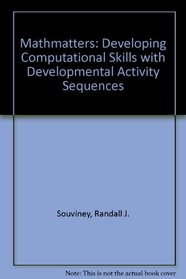 Mathmatters: Developing Computational Skills with Developmental Activity Sequences

Souviney, Randall J.

Note: This is not the actual book cover